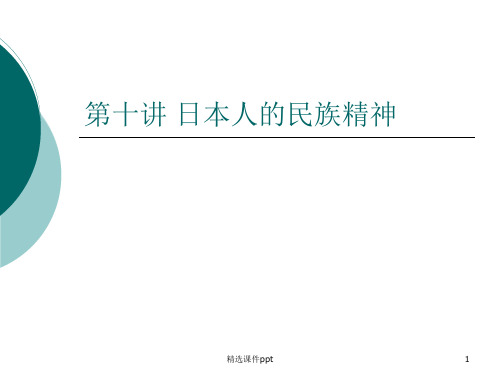 第十讲 日本人的民族精神

精选课件ppt

1